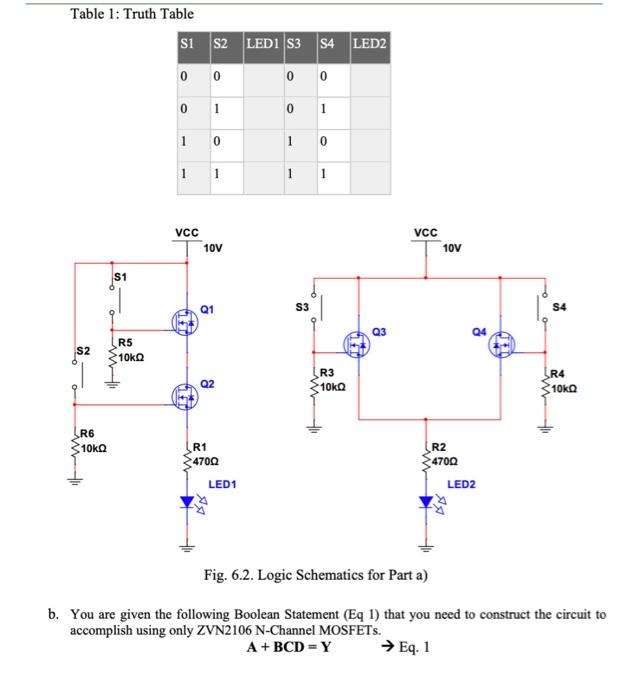 Table 1: Truth Table

| S1 | S2 | LED1 | S3 | S4 | LED2 |
|---|---|---|---|---|---|
| 0 | 0 | | 0 | 0 | |
| 0 | 1 | | 0 | 1 | |
| 1 | 0 | | 1 | 0 | |
| 1 | 1 | | 1 | 1 | |

VCC
10V
S1
Q1
S2
R5
10kΩ
Q2
R6
10kΩ
R1
470Ω
LED1

VCC
10V
S3
Q3
Q4
S4
R3
10kΩ
R4
10kΩ
R2
470Ω
LED2

Fig. 6.2. Logic Schematics for Part a)

b. You are given the following Boolean Statement (Eq 1) that you need to construct the circuit to accomplish using only ZVN2106 N-Channel MOSFETs.

A + BCD = Y → Eq. 1